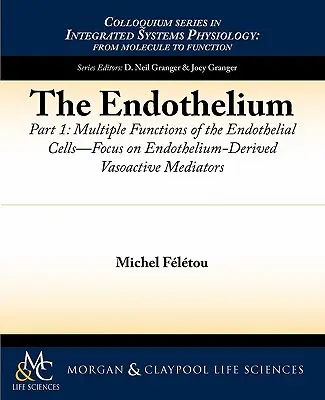 COLLOQUIUM SERIES IN INTEGRATED SYSTEMS PHYSIOLOGY: FROM MOLECULE TO FUNCTION

Series Editors: D. Neil Granger & Joey Granger

The Endothelium

Part 1: Multiple Functions of the Endothelial Cells—Focus on Endothelium-Derived Vasoactive Mediators

Michel Félétou

M&C
LIFE SCIENCES

MORGAN & CLAYPOOL LIFE SCIENCES